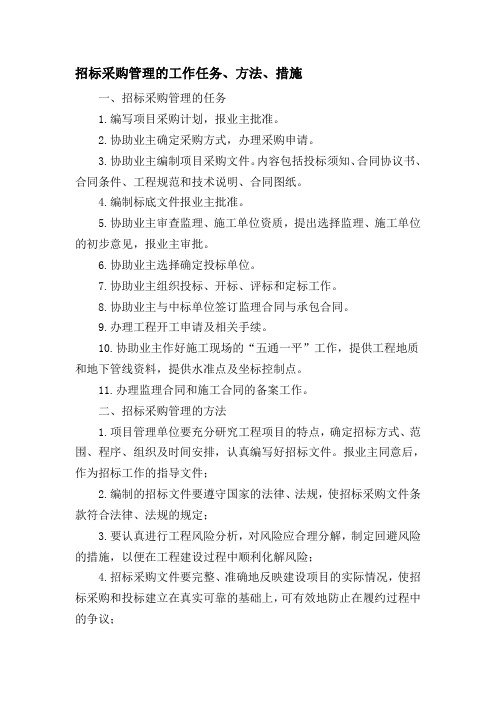 招标采购管理的工作任务、方法、措施

一、招标采购管理的任务

1.编写项目采购计划，报业主批准。

2.协助业主确定采购方式，办理采购申请。

3.协助业主编制项目采购文件。内容包括投标须知、合同协议书、合同条件、工程规范和技术说明、合同图纸。

4.编制标底文件报业主批准。

5.协助业主审查监理、施工单位资质，提出选择监理、施工单位的初步意见，报业主审批。

6.协助业主选择确定投标单位。

7.协助业主组织投标、开标、评标和定标工作。

8.协助业主与中标单位签订监理合同与承包合同。

9.办理工程开工申请及相关手续。

10.协助业主作好施工现场的“五通一平”工作，提供工程地质和地下管线资料，提供水准点及坐标控制点。

11.办理监理合同和施工合同的备案工作。

二、招标采购管理的方法

1.项目管理单位要充分研究工程项目的特点，确定招标方式、范围、程序、组织及时间安排，认真编写好招标文件。报业主同意后，作为招标工作的指导文件；

2.编制的招标文件要遵守国家的法律、法规，使招标采购文件条款符合法律、法规的规定；

3.要认真进行工程风险分析，对风险应合理分解，制定回避风险的措施，以便在工程建设过程中顺利化解风险；

4.招标采购文件要完整、准确地反映建设项目的实际情况，使招标采购和投标建立在真实可靠的基础上，可有效地防止在履约过程中的争议；